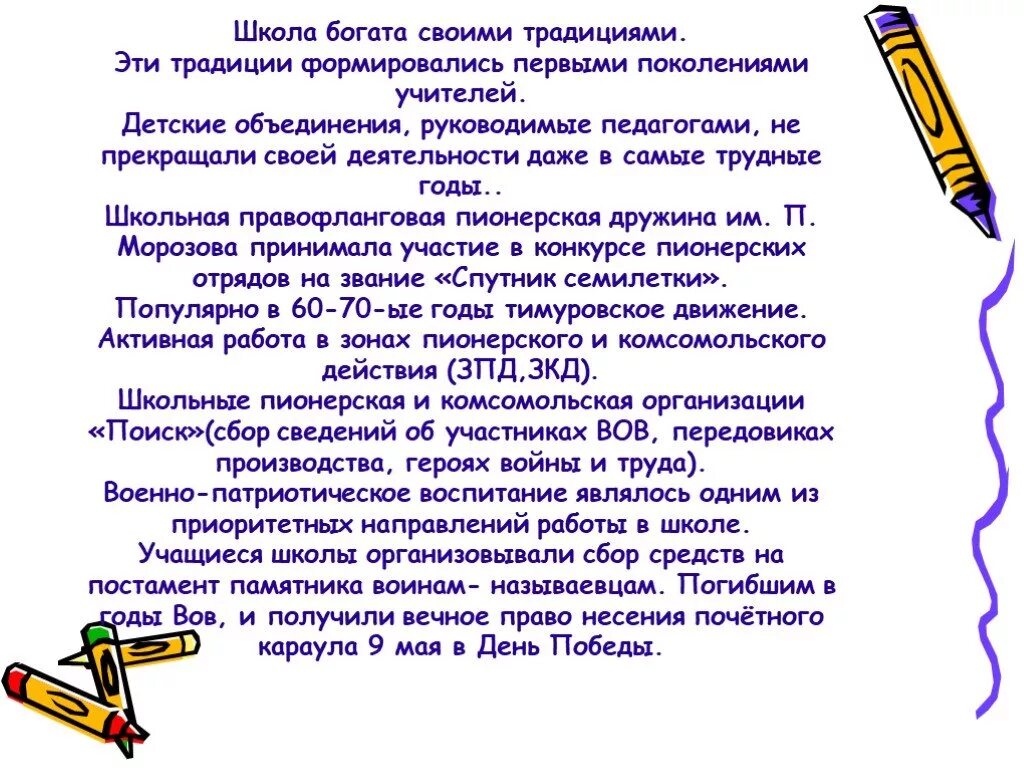 Школа богата своими традициями.
Эти традиции формировались первыми поколениями учителей.
Детские объединения, руководимые педагогами, не прекращали своей деятельности даже в самые трудные годы..
Школьная правофланговая пионерская дружина им. П. Морозова принимала участие в конкурсе пионерских отрядов на звание «Спутник семилетки».
Популярно в 60-70-ые годы тимуровское движение.
Активная работа в зонах пионерского и комсомольского действия (ЗПД,ЗКД).
Школьные пионерская и комсомольская организации «Поиск»(сбор сведений об участниках ВОВ, передовиках производства, героях войны и труда).
Военно-патриотическое воспитание являлось одним из приоритетных направлений работы в школе.
Учащиеся школы организовывали сбор средств на постамент памятника воинам- называевцам. Погибшим в годы Вов, и получили вечное право несения почётного караула 9 мая в День Победы.